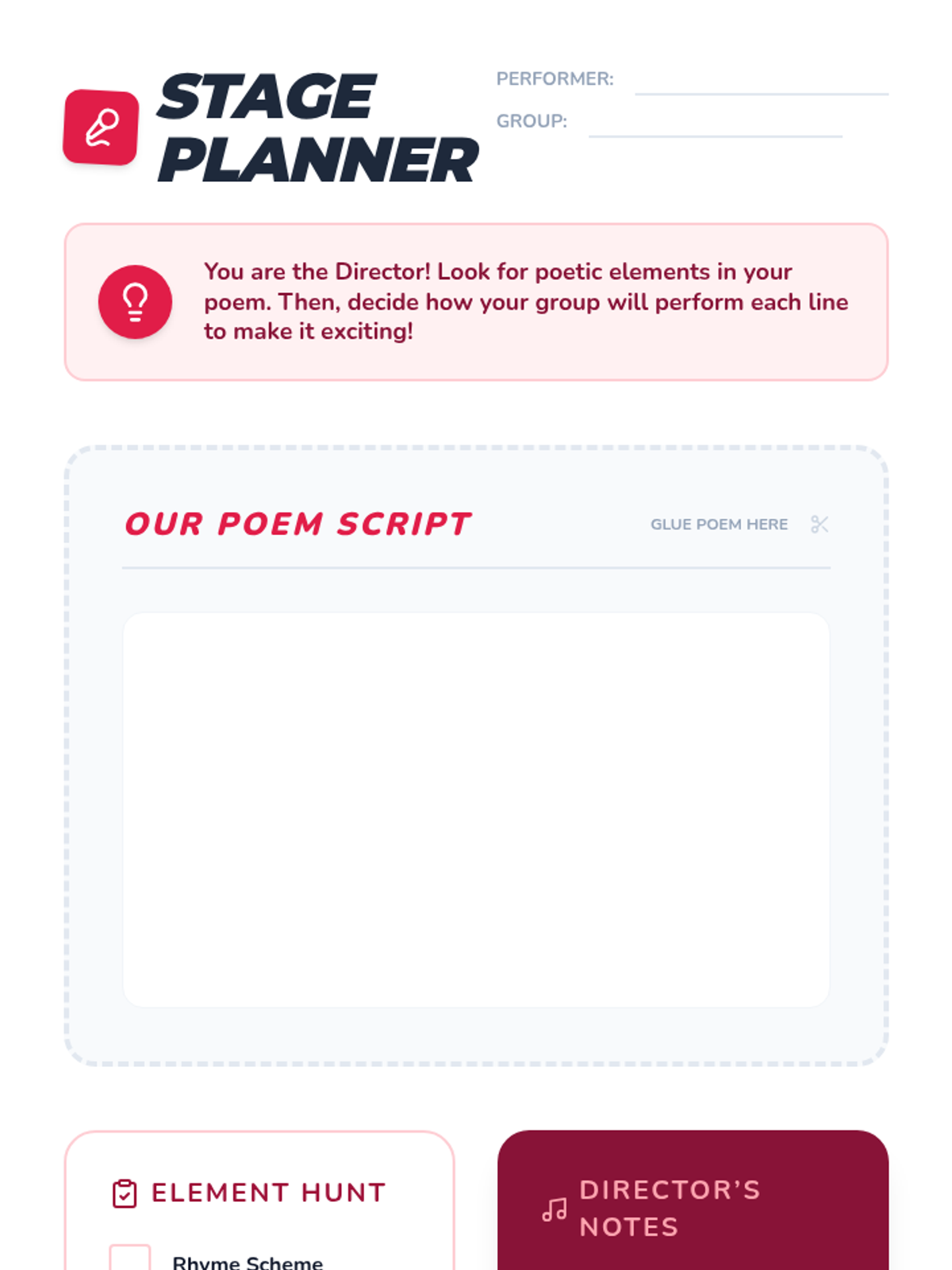 STAGE PLANNER

PERFORMER: ____

GROUP: ____

You are the Director! Look for poetic elements in your poem. Then, decide how your group will perform each line to make it exciting!

OUR POEM SCRIPT

GLUE POEM HERE

ELEMENT HUNT

☐ Rhyme Scheme

DIRECTOR'S NOTES